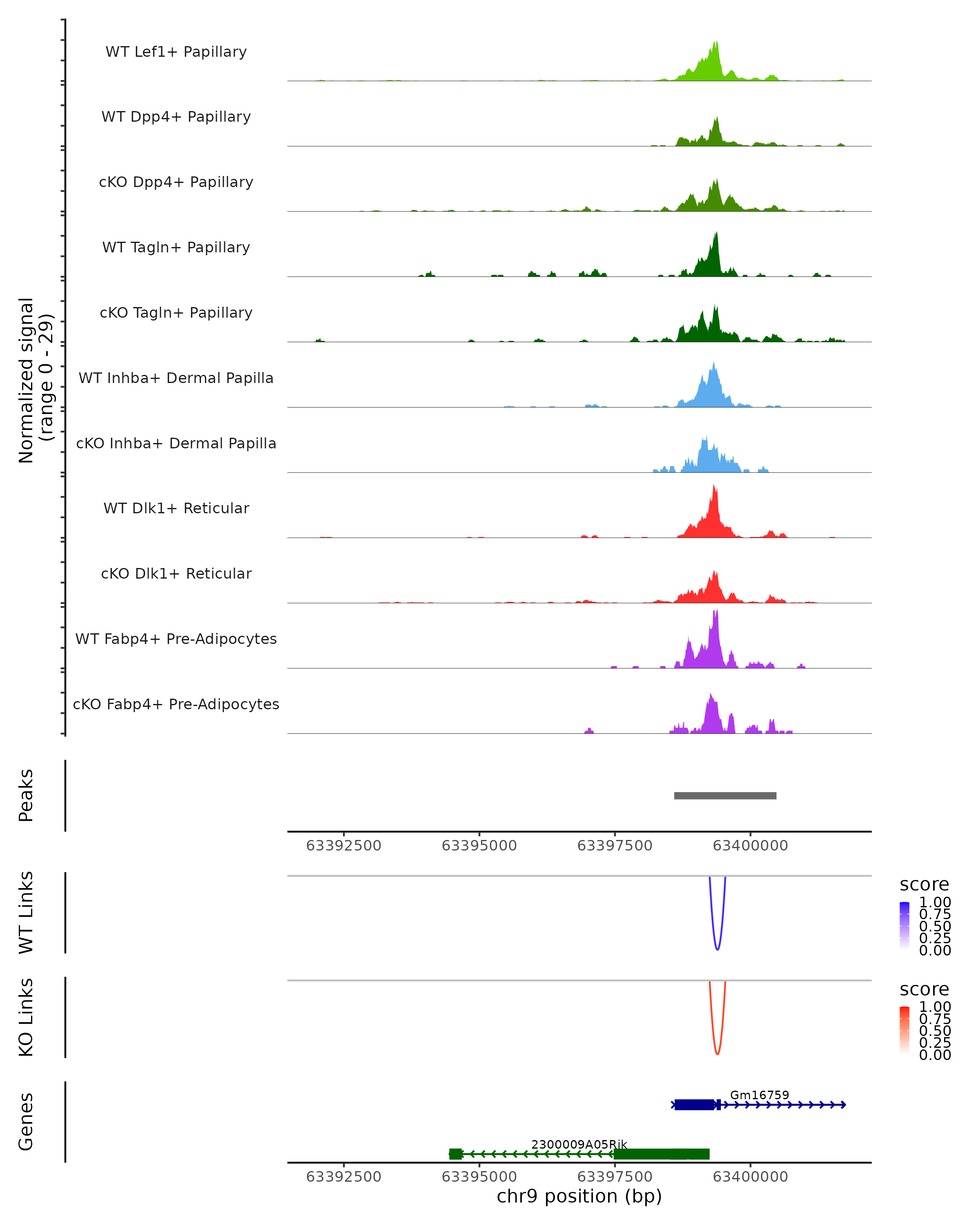 Normalized signal (range 0 - 29)

WT Lef1+ Papillary

WT Dpp4+ Papillary

cKO Dpp4+ Papillary

WT Tagln+ Papillary

cKO Tagln+ Papillary

WT Inhba+ Dermal Papilla

cKO Inhba+ Dermal Papilla

WT Dlk1+ Reticular

cKO Dlk1+ Reticular

WT Fabp4+ Pre-Adipocytes

cKO Fabp4+ Pre-Adipocytes

Peaks

63392500 63395000 63397500 63400000

WT Links

score
1.00
0.75
0.50
0.25
0.00

KO Links

score
1.00
0.75
0.50
0.25
0.00

Genes

Gm16759

2300009A05Rik

63392500 63395000 63397500 63400000
chr9 position (bp)